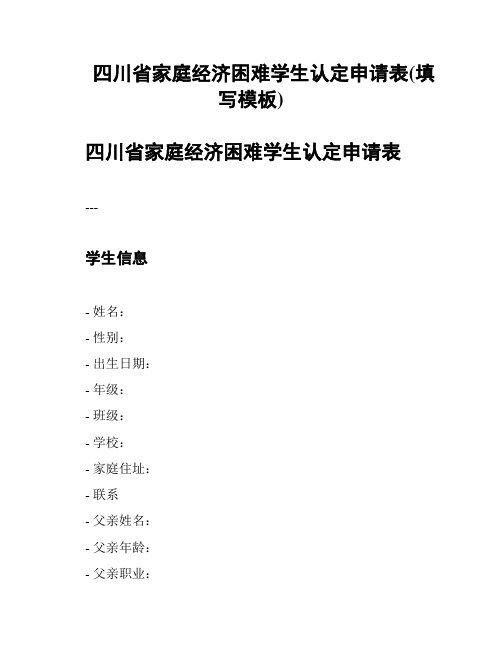 四川省家庭经济困难学生认定申请表(填写模板)

四川省家庭经济困难学生认定申请表

---

学生信息

- 姓名：
- 性别：
- 出生日期：
- 年级：
- 班级：
- 学校：
- 家庭住址：
- 联系
- 父亲姓名：
- 父亲年龄：
- 父亲职业：